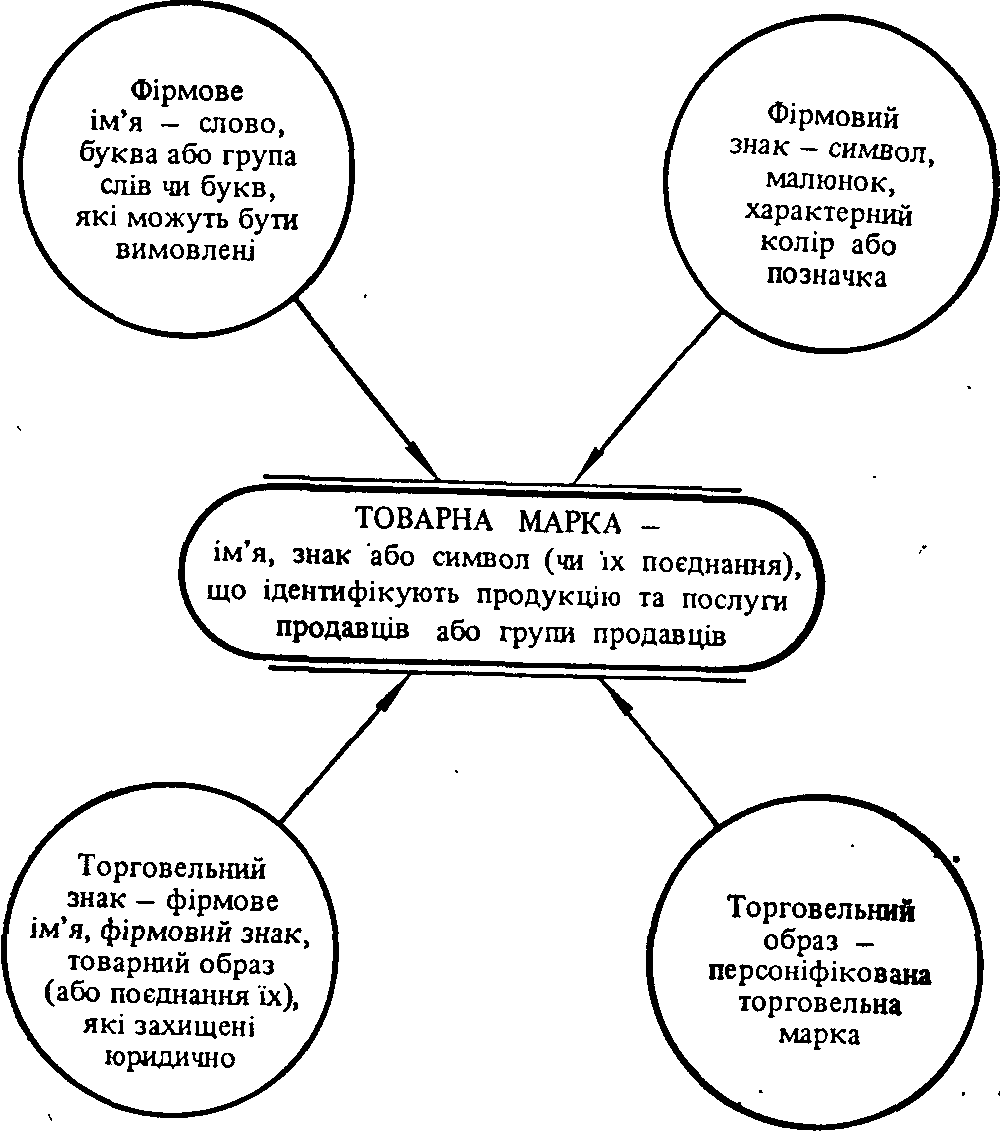 Фірмове ім'я – слово, буква або група слів чи букв, які можуть бути вимовлені

Фірмовий знак – символ, малюнок, характерний колір або позначка

ТОВАРНА МАРКА – ім'я, знак або символ (чи їх поєднання), що ідентифікують продукцію та послуги продавців або групи продавців

Торговельний знак – фірмове ім'я, фірмовий знак, товарний образ (або поєднання їх), які захищені юридично

Торговельний образ – персоніфікована торговельна марка